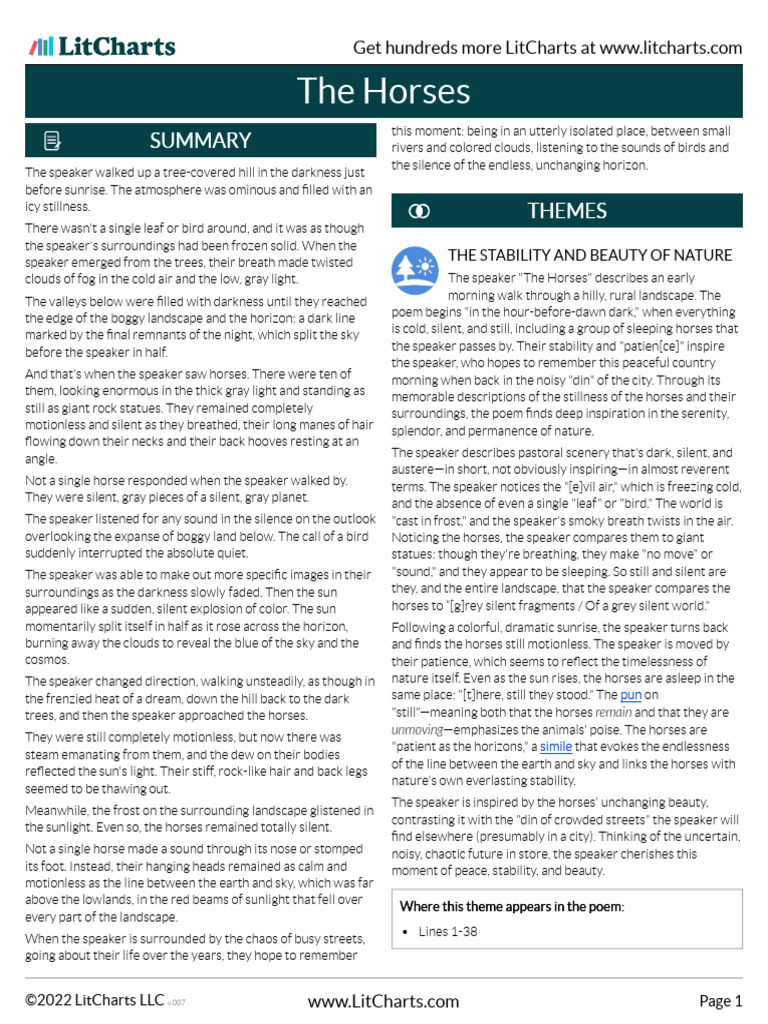 LitCharts

Get hundreds more LitCharts at www.litcharts.com

The Horses

SUMMARY

The speaker walked up a tree-covered hill in the darkness just before sunrise. The atmosphere was ominous and filled with an icy stillness.

There wasn't a single leaf or bird around, and it was as though the speaker's surroundings had been frozen solid. When the speaker emerged from the trees, their breath made twisted clouds of fog in the cold air and the low, gray light.

The valleys below were filled with darkness until they reached the edge of the boggy landscape and the horizon: a dark line marked by the final remnants of the night, which split the sky before the speaker in half.

And that's when the speaker saw horses. There were ten of them, looking enormous in the thick gray light and standing as still as giant rock statues. They remained completely motionless and silent as they breathed, their long manes of hair flowing down their necks and their back hooves resting at an angle.

Not a single horse responded when the speaker walked by. They were silent, gray pieces of a silent, gray planet.

The speaker listened for any sound in the silence on the outlook overlooking the expanse of boggy land below. The call of a bird suddenly interrupted the absolute quiet.

The speaker was able to make out more specific images in their surroundings as the darkness slowly faded. Then the sun appeared like a sudden, silent explosion of color. The sun momentarily split itself in half as it rose across the horizon, burning away the clouds to reveal the blue of the sky and the cosmos.

The speaker changed direction, walking unsteadily, as though in the frenzied heat of a dream, down the hill back to the dark trees, and then the speaker approached the horses.

They were still completely motionless, but now there was steam emanating from them, and the dew on their bodies reflected the sun's light. Their stiff, rock-like hair and back legs seemed to be thawing out.

Meanwhile, the frost on the surrounding landscape glistened in the sunlight. Even so, the horses remained totally silent.

Not a single horse made a sound through its nose or stomped its foot. Instead, their hanging heads remained as calm and motionless as the line between the earth and sky, which was far above the lowlands, in the red beams of sunlight that fell over every part of the landscape.

When the speaker is surrounded by the chaos of busy streets, going about their life over the years, they hope to remember this moment: being in an utterly isolated place, between small rivers and colored clouds, listening to the sounds of birds and the silence of the endless, unchanging horizon.

THEMES

THE STABILITY AND BEAUTY OF NATURE

The speaker "The Horses" describes an early morning walk through a hilly, rural landscape. The poem begins "in the hour-before-dawn dark," when everything is cold, silent, and still, including a group of sleeping horses that the speaker passes by. Their stability and "patien[ce]" inspire the speaker, who hopes to remember this peaceful country morning when back in the noisy "din" of the city. Through its memorable descriptions of the stillness of the horses and their surroundings, the poem finds deep inspiration in the serenity, splendor, and permanence of nature.

The speaker describes pastoral scenery that's dark, silent, and austere—in short, not obviously inspiring—in almost reverent terms. The speaker notices the "[e]vil air," which is freezing cold, and the absence of even a single "leaf" or "bird." The world is "cast in frost," and the speaker's smoky breath twists in the air. Noticing the horses, the speaker compares them to giant statues: though they're breathing, they make "no move" or "sound," and they appear to be sleeping. So still and silent are they, and the entire landscape, that the speaker compares the horses to "[g]rey silent fragments / Of a grey silent world."

Following a colorful, dramatic sunrise, the speaker turns back and finds the horses still motionless. The speaker is moved by their patience, which seems to reflect the timelessness of nature itself. Even as the sun rises, the horses are asleep in the same place: "[t]here, still they stood." The pun on "still"—meaning both that the horses remain and that they are unmoving—emphasizes the animals' poise. The horses are "patient as the horizons," a simile that evokes the endlessness of the line between the earth and sky and links the horses with nature's own everlasting stability.

The speaker is inspired by the horses' unchanging beauty, contrasting it with the "din of crowded streets" the speaker will find elsewhere (presumably in a city). Thinking of the uncertain, noisy, chaotic future in store, the speaker cherishes this moment of peace, stability, and beauty.

Where this theme appears in the poem:

• Lines 1-38

©2022 LitCharts LLC v.007

www.LitCharts.com

Page 1